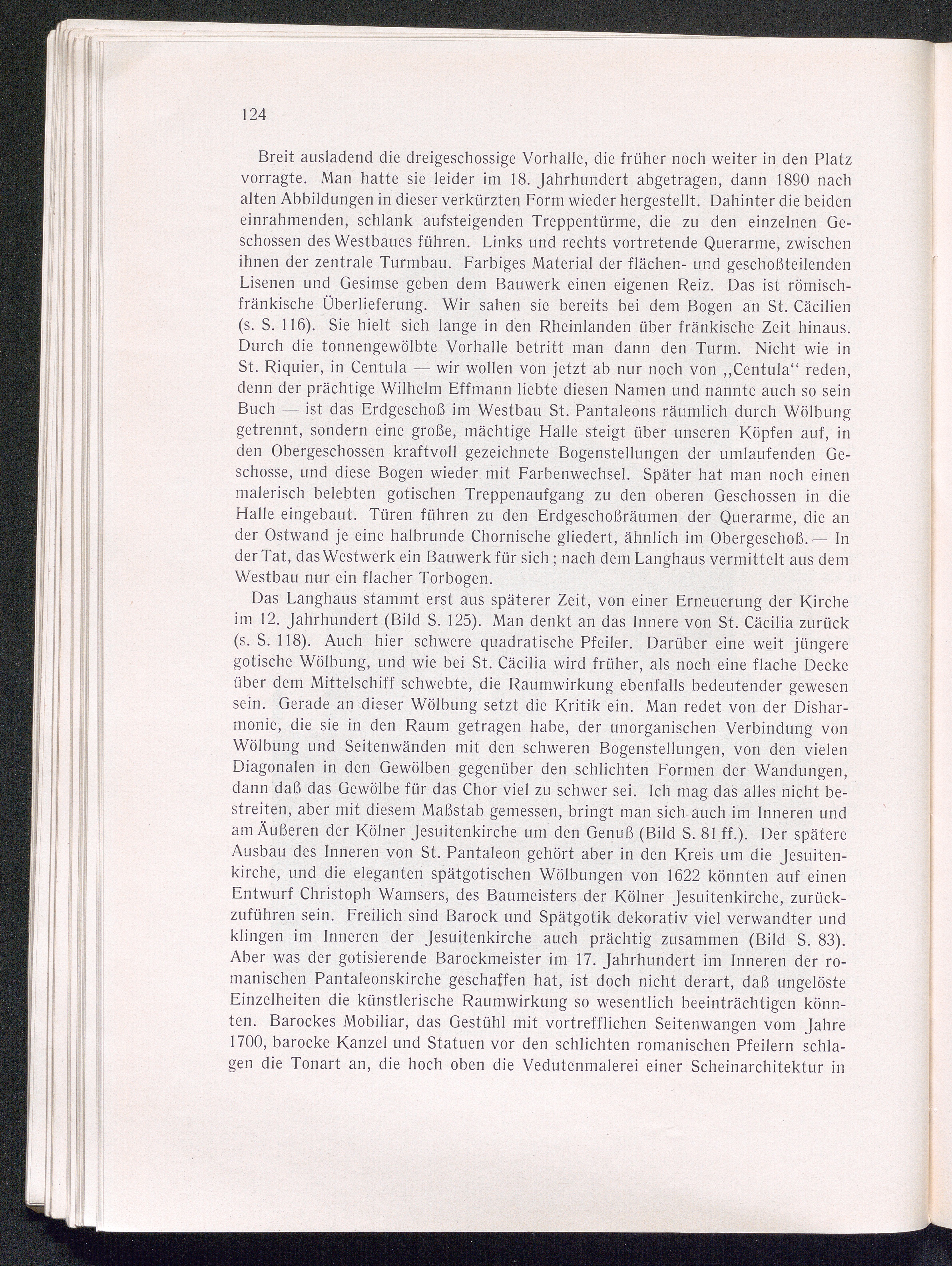 124

Breit ausladend die dreigeschossige Vorhalle, die früher noch weiter in den Platz vorragte. Man hatte sie leider im 18. Jahrhundert abgetragen, dann 1890 nach alten Abbildungen in dieser verkürzten Form wieder hergestellt. Dahinter die beiden einrahmenden, schlank aufsteigenden Treppentürme, die zu den einzelnen Geschossen des Westbaues führen. Links und rechts vortretende Querarme, zwischen ihnen der zentrale Turmbau. Farbiges Material der flächen- und geschoßteilenden Lisenen und Gesimse geben dem Bauwerk einen eigenen Reiz. Das ist römisch-fränkische Überlieferung. Wir sahen sie bereits bei dem Bogen an St. Cäcilien (s. S. 116). Sie hielt sich lange in den Rheinlanden über fränkische Zeit hinaus. Durch die tonnengewölbte Vorhalle betritt man dann den Turm. Nicht wie in St. Riquier, in Centula — wir wollen von jetzt ab nur noch von „Centula“ reden, denn der prächtige Wilhelm Effmann liebte diesen Namen und nannte auch so sein Buch — ist das Erdgeschoß im Westbau St. Pantaleons räumlich durch Wölbung getrennt, sondern eine große, mächtige Halle steigt über unseren Köpfen auf, in den Obergeschossen kraftvoll gezeichnete Bogenstellungen der umlaufenden Geschosse, und diese Bogen wieder mit Farbenwechsel. Später hat man noch einen malerisch belebten gotischen Treppenaufgang zu den oberen Geschossen in die Halle eingebaut. Türen führen zu den Erdgeschoßräumen der Querarme, die an der Ostwand je eine halbrunde Chornische gliedert, ähnlich im Obergeschoß. — In der Tat, das Westwerk ein Bauwerk für sich; nach dem Langhaus vermittelt aus dem Westbau nur ein flacher Torbogen.

Das Langhaus stammt erst aus späterer Zeit, von einer Erneuerung der Kirche im 12. Jahrhundert (Bild S. 125). Man denkt an das Innere von St. Cäcilia zurück (s. S. 118). Auch hier schwere quadratische Pfeiler. Darüber eine weit jüngere gotische Wölbung, und wie bei St. Cäcilia wird früher, als noch eine flache Decke über dem Mittelschiff schwebte, die Raumwirkung ebenfalls bedeutender gewesen sein. Gerade an dieser Wölbung setzt die Kritik ein. Man redet von der Disharmonie, die sie in den Raum getragen habe, der unorganischen Verbindung von Wölbung und Seitenwänden mit den schweren Bogenstellungen, von den vielen Diagonalen in den Gewölben gegenüber den schlichten Formen der Wandungen, dann daß das Gewölbe für das Chor viel zu schwer sei. Ich mag das alles nicht bestreiten, aber mit diesem Maßstab gemessen, bringt man sich auch im Inneren und am Äußeren der Kölner Jesuitenkirche um den Genuß (Bild S. 81 ff.). Der spätere Ausbau des Inneren von St. Pantaleon gehört aber in den Kreis um die Jesuitenkirche, und die eleganten spätgotischen Wölbungen von 1622 könnten auf einen Entwurf Christoph Wamsers, des Baumeisters der Kölner Jesuitenkirche, zurückzuführen sein. Freilich sind Barock und Spätgotik dekorativ viel verwandter und klingen im Inneren der Jesuitenkirche auch prächtig zusammen (Bild S. 83). Aber was der gotisierende Barockmeister im 17. Jahrhundert im Inneren der romanischen Pantaleonskirche geschaffen hat, ist doch nicht derart, daß ungelöste Einzelheiten die künstlerische Raumwirkung so wesentlich beeinträchtigen könnten. Barockes Mobiliar, das Gestühl mit vortrefflichen Seitenwangen vom Jahre 1700, barocke Kanzel und Statuen vor den schlichten romanischen Pfeilern schlagen die Tonart an, die hoch oben die Vedutenmalerei einer Scheinarchitektur in